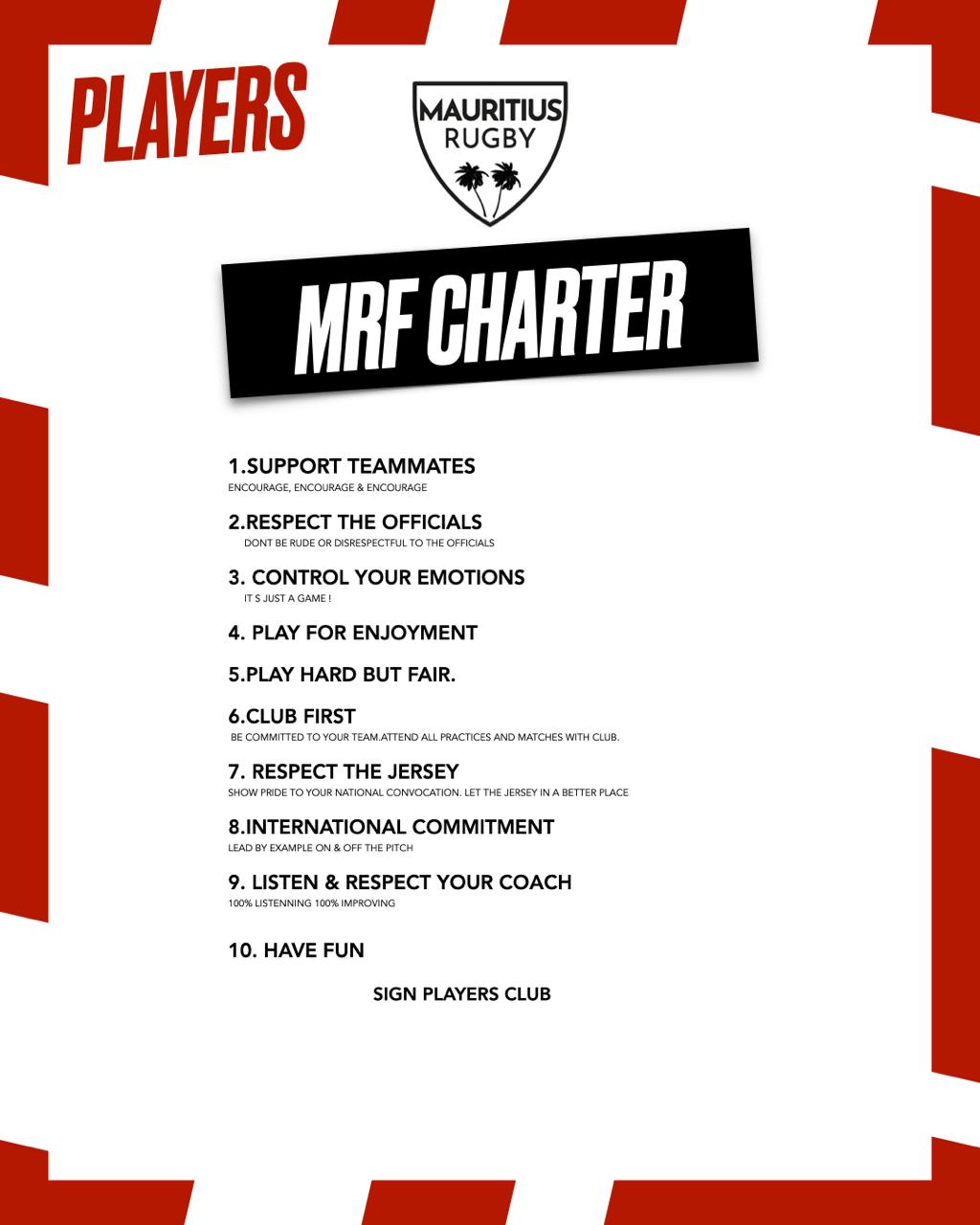 PLAYERS

MAURITIUS RUGBY

MRF CHARTER

1.SUPPORT TEAMMATES
ENCOURAGE, ENCOURAGE & ENCOURAGE

2.RESPECT THE OFFICIALS
DONT BE RUDE OR DISRESPECTFUL TO THE OFFICIALS

3. CONTROL YOUR EMOTIONS
IT S JUST A GAME !

4. PLAY FOR ENJOYMENT

5.PLAY HARD BUT FAIR.

6.CLUB FIRST
BE COMMITTED TO YOUR TEAM.ATTEND ALL PRACTICES AND MATCHES WITH CLUB.

7. RESPECT THE JERSEY
SHOW PRIDE TO YOUR NATIONAL CONVOCATION. LET THE JERSEY IN A BETTER PLACE

8.INTERNATIONAL COMMITMENT
LEAD BY EXAMPLE ON & OFF THE PITCH

9. LISTEN & RESPECT YOUR COACH
100% LISTENNING 100% IMPROVING

10. HAVE FUN

SIGN PLAYERS CLUB